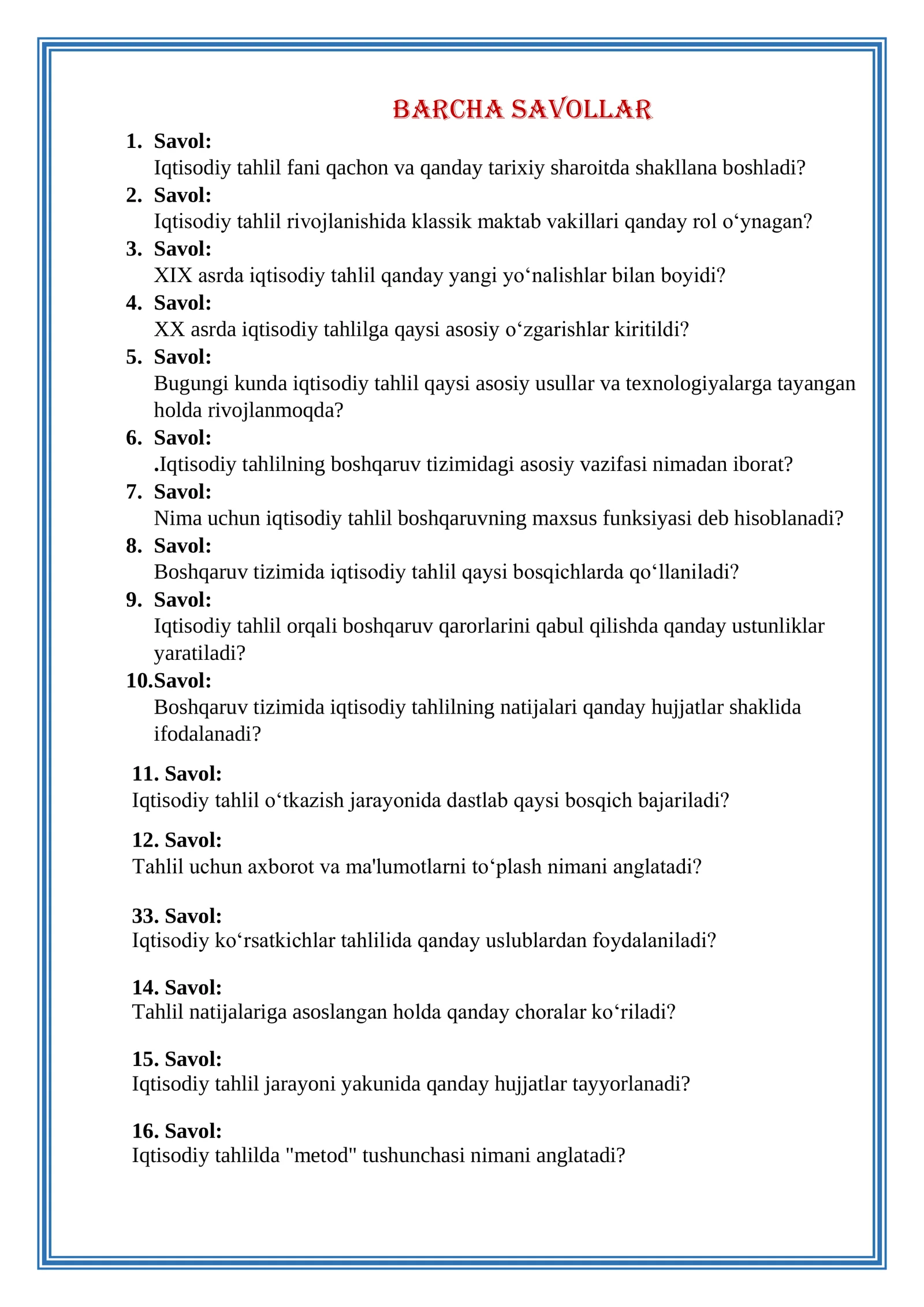 BARCHA SAVOLLAR

1. Savol:
Iqtisodiy tahlil fani qachon va qanday tarixiy sharoitda shakllana boshladi?

2. Savol:
Iqtisodiy tahlil rivojlanishida klassik maktab vakillari qanday rol o‘ynagan?

3. Savol:
XIX asrda iqtisodiy tahlil qanday yangi yo‘nalishlar bilan boyidi?

4. Savol:
XX asrda iqtisodiy tahlilga qaysi asosiy o‘zgarishlar kiritildi?

5. Savol:
Bugungi kunda iqtisodiy tahlil qaysi asosiy usullar va texnologiyalarga tayangan holda rivojlanmoqda?

6. Savol:
.Iqtisodiy tahlilning boshqaruv tizimidagi asosiy vazifasi nimadan iborat?

7. Savol:
Nima uchun iqtisodiy tahlil boshqaruvning maxsus funksiyasi deb hisoblanadi?

8. Savol:
Boshqaruv tizimida iqtisodiy tahlil qaysi bosqichlarda qo‘llaniladi?

9. Savol:
Iqtisodiy tahlil orqali boshqaruv qarorlarini qabul qilishda qanday ustunliklar yaratiladi?

10.Savol:
Boshqaruv tizimida iqtisodiy tahlilning natijalari qanday hujjatlar shaklida ifodalanadi?

11. Savol:
Iqtisodiy tahlil o‘tkazish jarayonida dastlab qaysi bosqich bajariladi?

12. Savol:
Tahlil uchun axborot va ma'lumotlarni to‘plash nimani anglatadi?

33. Savol:
Iqtisodiy ko‘rsatkichlar tahlilida qanday uslublardan foydalaniladi?

14. Savol:
Tahlil natijalariga asoslangan holda qanday choralar ko‘riladi?

15. Savol:
Iqtisodiy tahlil jarayoni yakunida qanday hujjatlar tayyorlanadi?

16. Savol:
Iqtisodiy tahlilda "metod" tushunchasi nimani anglatadi?